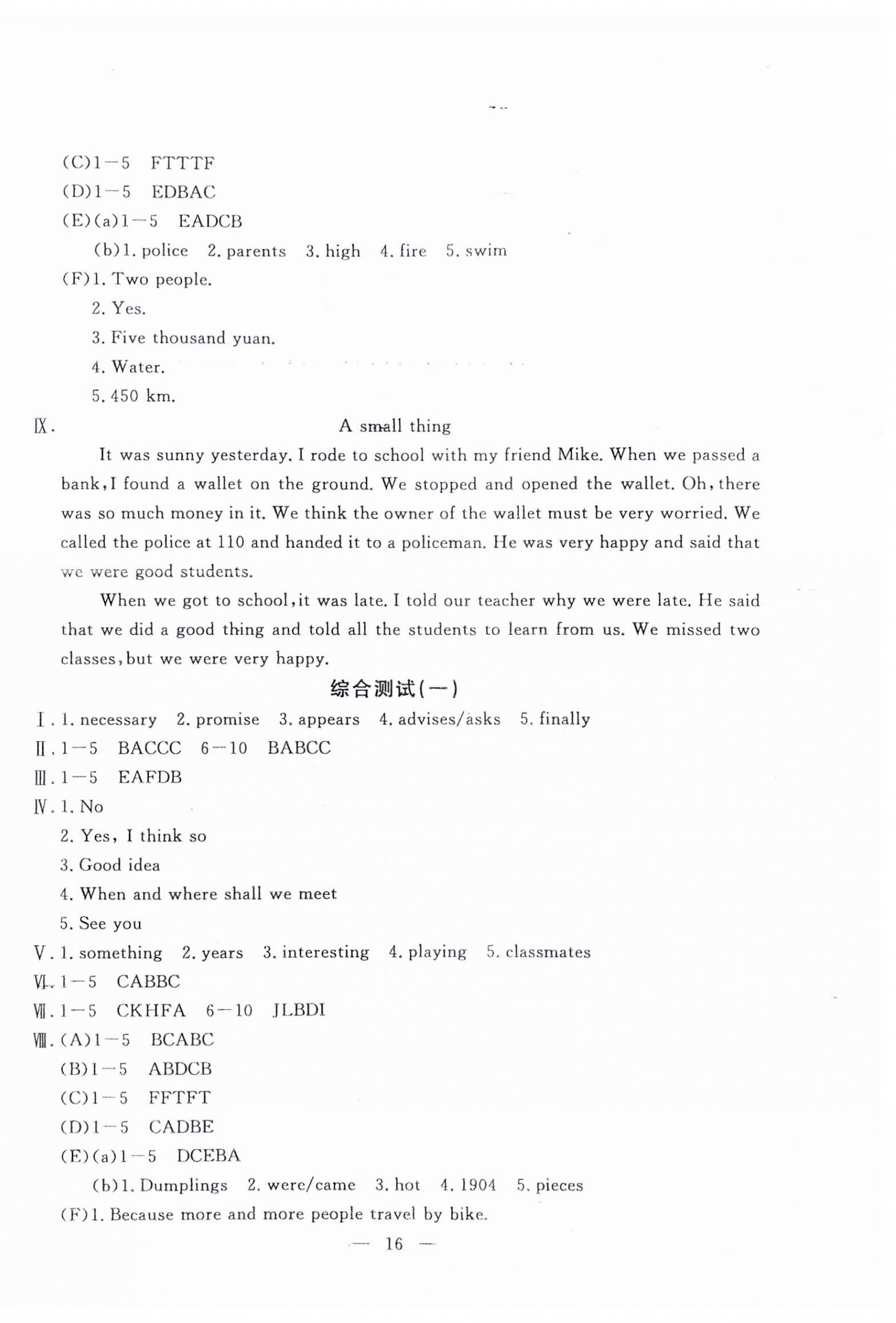 (C)1—5 FTTTF
(D)1—5 EDBAC
(E)(a)1—5 EADCB
(b)1. police 2. parents 3. high 4. fire 5. swim
(F)1. Two people.
2. Yes.
3. Five thousand yuan.
4. Water.
5. 450 km.
Ⅸ. A small thing

It was sunny yesterday. I rode to school with my friend Mike. When we passed a bank, I found a wallet on the ground. We stopped and opened the wallet. Oh, there was so much money in it. We think the owner of the wallet must be very worried. We called the police at 110 and handed it to a policeman. He was very happy and said that we were good students.

When we got to school, it was late. I told our teacher why we were late. He said that we did a good thing and told all the students to learn from us. We missed two classes, but we were very happy.

综合测试(一)

Ⅰ. 1. necessary 2. promise 3. appears 4. advises/asks 5. finally
Ⅱ. 1—5 BACCC 6—10 BABCC
Ⅲ. 1—5 EAFDB
Ⅳ. 1. No
2. Yes, I think so
3. Good idea
4. When and where shall we meet
5. See you
Ⅴ. 1. something 2. years 3. interesting 4. playing 5. classmates
Ⅵ. 1—5 CABBC
Ⅶ. 1—5 CKHFA 6—10 JLBDI
Ⅷ. (A)1—5 BCABC
(B)1—5 ABDCB
(C)1—5 FFTFT
(D)1—5 CADBE
(E)(a)1—5 DCEBA
(b)1. Dumplings 2. were/came 3. hot 4. 1904 5. pieces
(F)1. Because more and more people travel by bike.

— 16 —